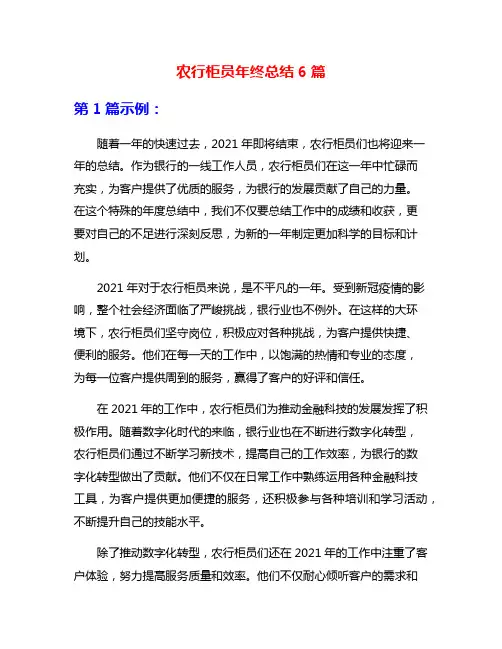 农行柜员年终总结 6 篇

第 1 篇示例：

随着一年的快速过去，2021 年即将结束，农行柜员们也将迎来一年的总结。作为银行的一线工作人员，农行柜员们在这一年中忙碌而充实，为客户提供了优质的服务，为银行的发展贡献了自己的力量。在这个特殊的年度总结中，我们不仅要总结工作中的成绩和收获，更要对自己的不足进行深刻反思，为新的一年制定更加科学的目标和计划。

2021 年对于农行柜员来说，是不平凡的一年。受到新冠疫情的影响，整个社会经济面临了严峻挑战，银行业也不例外。在这样的大环境下，农行柜员们坚守岗位，积极应对各种挑战，为客户提供快捷、便利的服务。他们在每一天的工作中，以饱满的热情和专业的态度，为每一位客户提供周到的服务，赢得了客户的好评和信任。

在 2021 年的工作中，农行柜员们为推动金融科技的发展发挥了积极作用。随着数字化时代的来临，银行业也在不断进行数字化转型，农行柜员们通过不断学习新技术，提高自己的工作效率，为银行的数字化转型做出了贡献。他们不仅在日常工作中熟练运用各种金融科技工具，为客户提供更加便捷的服务，还积极参与各种培训和学习活动，不断提升自己的技能水平。

除了推动数字化转型，农行柜员们还在 2021 年的工作中注重了客户体验，努力提高服务质量和效率。他们不仅耐心倾听客户的需求和